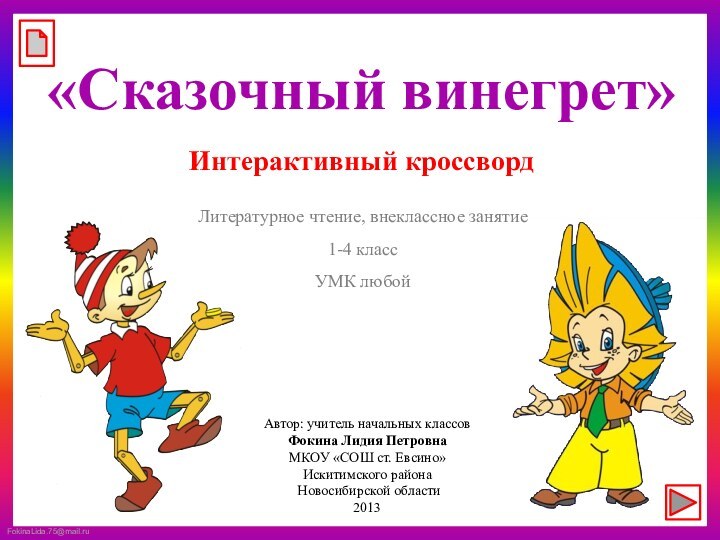 «Сказочный винегрет»

Интерактивный кроссворд

Литературное чтение, внеклассное занятие

1-4 класс

УМК любой

Автор: учитель начальных классов
Фокина Лидия Петровна
МКОУ «СОШ ст. Евсино»
Искитимского района
Новосибирской области
2013

FokinaLida.75@mail.ru